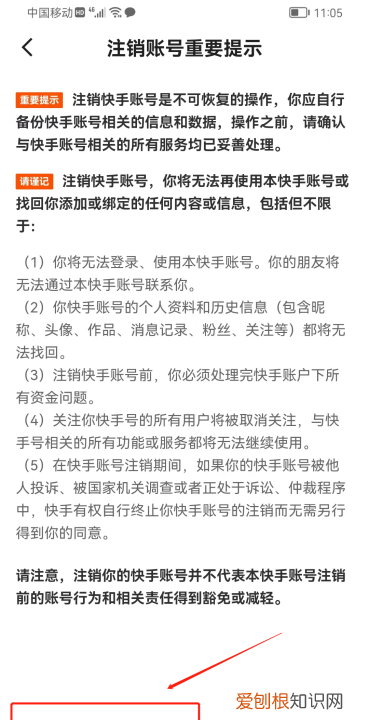 中国移动 HD 4G 11:05

注销账号重要提示

重要提示 注销快手账号是不可恢复的操作，你应自行备份快手账号相关的信息和数据，操作之前，请确认与快手账号相关的所有服务均已妥善处理。

请谨记 注销快手账号，你将无法再使用本快手账号或找回你添加或绑定的任何内容或信息，包括但不限于：

（1）你将无法登录、使用本快手账号。你的朋友将无法通过本快手账号联系你。
（2）你快手账号的个人资料和历史信息（包含昵称、头像、作品、消息记录、粉丝、关注等）都将无法找回。
（3）注销快手账号前，你必须处理完快手账户下所有资金问题。
（4）关注你快手号的所有用户将被取消关注，与快手号相关的所有功能或服务都将无法继续使用。
（5）在快手账号注销期间，如果你的快手账号被他人投诉、被国家机关调查或者正处于诉讼、仲裁程序中，快手有权自行终止你快手账号的注销而无需另行得到你的同意。

请注意，注销你的快手账号并不代表本快手账号注销前的账号行为和相关责任得到豁免或减轻。

爱刨根知识网